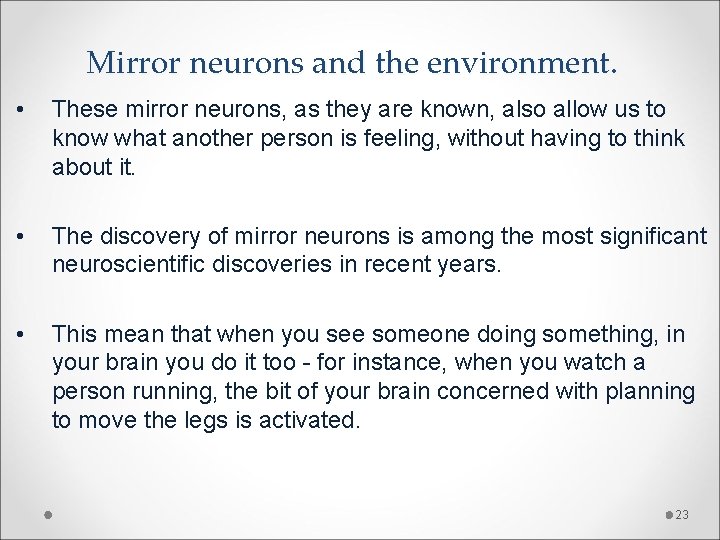 Mirror neurons and the environment.

• These mirror neurons, as they are known, also allow us to know what another person is feeling, without having to think about it.

• The discovery of mirror neurons is among the most significant neuroscientific discoveries in recent years.

• This mean that when you see someone doing something, in your brain you do it too - for instance, when you watch a person running, the bit of your brain concerned with planning to move the legs is activated.

23